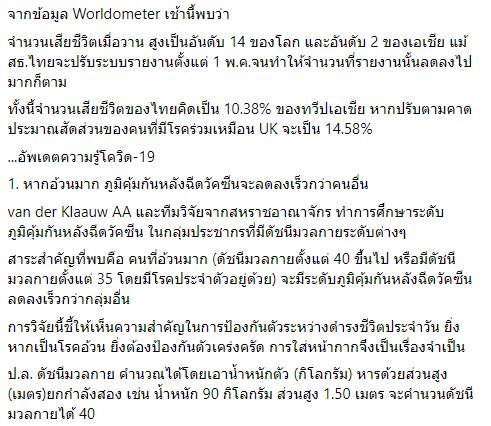 จากข้อมูล Worldometer เช้านี้พบว่า

จำนวนเสียชีวิตเมื่อวาน สูงเป็นอันดับ 14 ของโลก และอันดับ 2 ของเอเชีย แม้ สธ.ไทยจะปรับระบบรายงานตั้งแต่ 1 พ.ค.จนทำให้จำนวนที่รายงานนั้นลดลงไปมากก็ตาม

ทั้งนี้จำนวนเสียชีวิตของไทยคิดเป็น 10.38% ของทวีปเอเชีย หากปรับตามคาดประมาณสัดส่วนของคนที่มีโรคร่วมเหมือน UK จะเป็น 14.58%

...อัพเดตความรู้โควิด-19

1. หากอ้วนมาก ภูมิคุ้มกันหลังฉีดวัคซีนจะลดลงเร็วกว่าคนอื่น

van der Klaauw AA และทีมวิจัยจากสหราชอาณาจักร ทำการศึกษาระดับภูมิคุ้มกันหลังฉีดวัคซีน ในกลุ่มประชากรที่มีดัชนีมวลกายระดับต่างๆ

สาระสำคัญที่พบคือ คนที่อ้วนมาก (ดัชนีมวลกายตั้งแต่ 40 ขึ้นไป หรือมีดัชนีมวลกายตั้งแต่ 35 โดยมีโรคประจำตัวอยู่ด้วย) จะมีระดับภูมิคุ้มกันหลังฉีดวัคซีนลดลงเร็วกว่ากลุ่มอื่น

การวิจัยนี้ชี้ให้เห็นความสำคัญในการป้องกันตัวระหว่างดำรงชีวิตประจำวัน ยิ่งหากเป็นโรคอ้วน ยิ่งต้องป้องกันตัวเคร่งครัด การใส่หน้ากากจึงเป็นเรื่องจำเป็น

ป.ล. ดัชนีมวลกาย คำนวณได้โดยเอาน้ำหนักตัว (กิโลกรัม) หารด้วยส่วนสูง (เมตร)ยกกำลังสอง เช่น น้ำหนัก 90 กิโลกรัม ส่วนสูง 1.50 เมตร จะคำนวนดัชนีมวลกายได้ 40